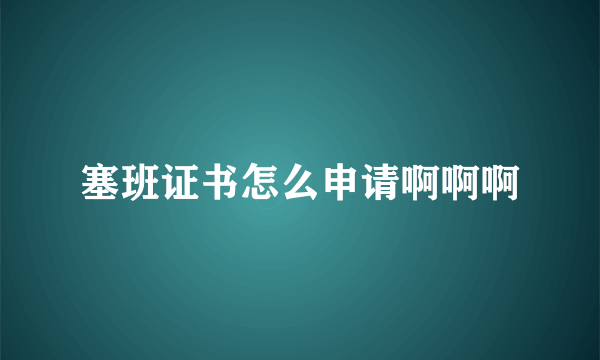 塞班证书怎么申请啊啊啊